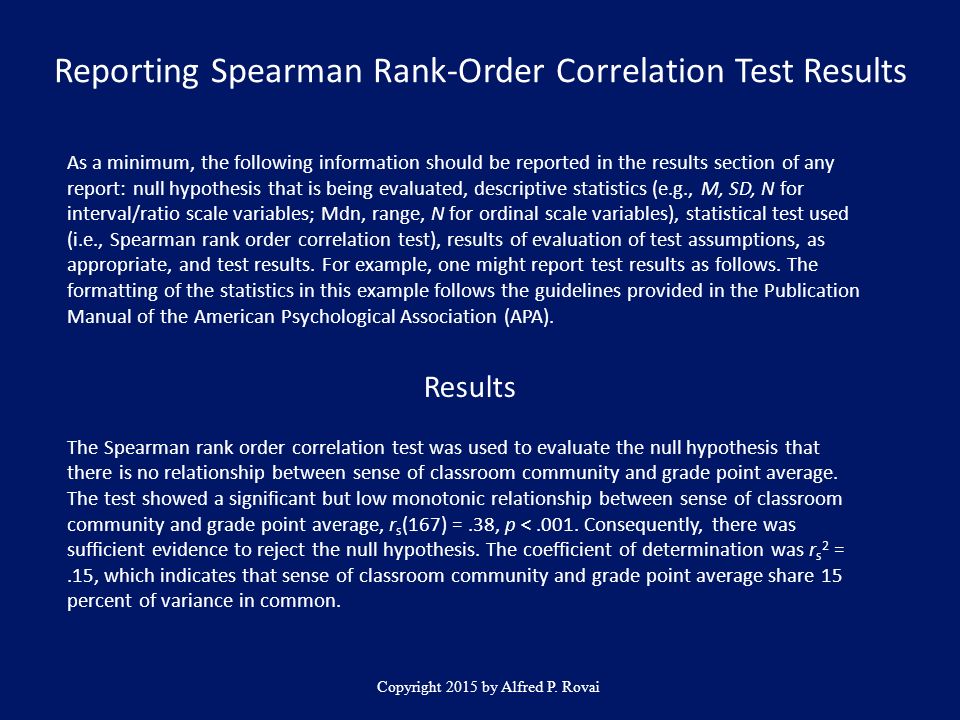 Reporting Spearman Rank-Order Correlation Test Results

As a minimum, the following information should be reported in the results section of any report: null hypothesis that is being evaluated, descriptive statistics (e.g., M, SD, N for interval/ratio scale variables; Mdn, range, N for ordinal scale variables), statistical test used (i.e., Spearman rank order correlation test), results of evaluation of test assumptions, as appropriate, and test results. For example, one might report test results as follows. The formatting of the statistics in this example follows the guidelines provided in the Publication Manual of the American Psychological Association (APA).

Results

The Spearman rank order correlation test was used to evaluate the null hypothesis that there is no relationship between sense of classroom community and grade point average. The test showed a significant but low monotonic relationship between sense of classroom community and grade point average, $r_s(167) = .38$, $p < .001$. Consequently, there was sufficient evidence to reject the null hypothesis. The coefficient of determination was $r_s^2 = .15$, which indicates that sense of classroom community and grade point average share 15 percent of variance in common.

Copyright 2015 by Alfred P. Rovai